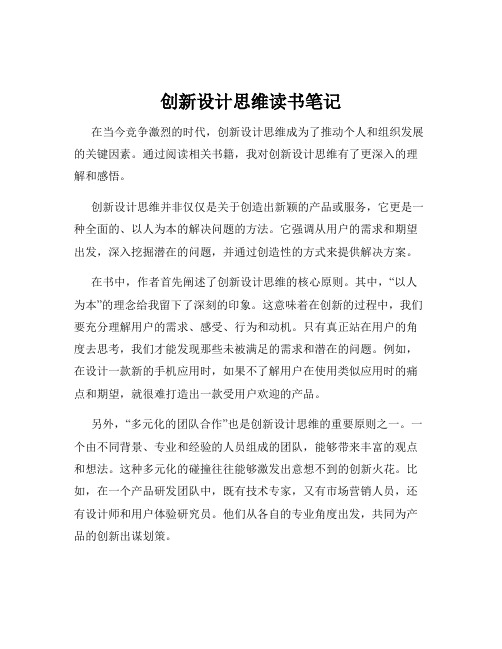 创新设计思维读书笔记

在当今竞争激烈的时代，创新设计思维成为了推动个人和组织发展的关键因素。通过阅读相关书籍，我对创新设计思维有了更深入的理解和感悟。

创新设计思维并非仅仅是关于创造出新颖的产品或服务，它更是一种全面的、以人为本的解决问题的方法。它强调从用户的需求和期望出发，深入挖掘潜在的问题，并通过创造性的方式来提供解决方案。

在书中，作者首先阐述了创新设计思维的核心原则。其中，“以人为本”的理念给我留下了深刻的印象。这意味着在创新的过程中，我们要充分理解用户的需求、感受、行为和动机。只有真正站在用户的角度去思考，我们才能发现那些未被满足的需求和潜在的问题。例如，在设计一款新的手机应用时，如果不了解用户在使用类似应用时的痛点和期望，就很难打造出一款受用户欢迎的产品。

另外，“多元化的团队合作”也是创新设计思维的重要原则之一。一个由不同背景、专业和经验的人员组成的团队，能够带来丰富的观点和想法。这种多元化的碰撞往往能够激发出意想不到的创新火花。比如，在一个产品研发团队中，既有技术专家，又有市场营销人员，还有设计师和用户体验研究员。他们从各自的专业角度出发，共同为产品的创新出谋划策。